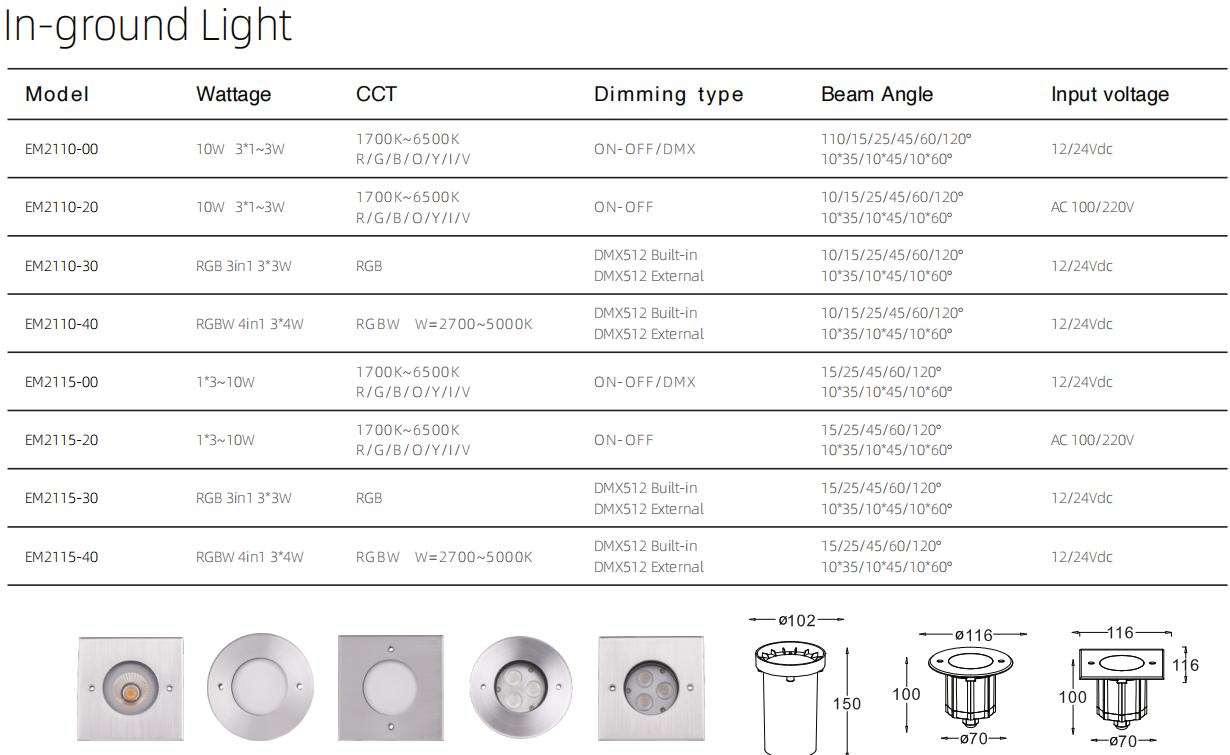 In-ground Light

| Model | Wattage | CCT | Dimming type | Beam Angle | Input voltage |
|---|---|---|---|---|---|
| EM2110-00 | 10W 3*1~3W | 1700K~6500K R/G/B/O/Y/I/V | ON-OFF/DMX | 110/15/25/45/60/120° 10*35/10*45/10*60° | 12/24Vdc |
| EM2110-20 | 10W 3*1~3W | 1700K~6500K R/G/B/O/Y/I/V | ON-OFF | 10/15/25/45/60/120° 10*35/10*45/10*60° | AC 100/220V |
| EM2110-30 | RGB 3in1 3*3W | RGB | DMX512 Built-in DMX512 External | 10/15/25/45/60/120° 10*35/10*45/10*60° | 12/24Vdc |
| EM2110-40 | RGBW 4in1 3*4W | RGBW W=2700~5000K | DMX512 Built-in DMX512 External | 10/15/25/45/60/120° 10*35/10*45/10*60° | 12/24Vdc |
| EM2115-00 | 1*3~10W | 1700K~6500K R/G/B/O/Y/I/V | ON-OFF/DMX | 15/25/45/60/120° 10*35/10*45/10*60° | 12/24Vdc |
| EM2115-20 | 1*3~10W | 1700K~6500K R/G/B/O/Y/I/V | ON-OFF | 15/25/45/60/120° 10*35/10*45/10*60° | AC 100/220V |
| EM2115-30 | RGB 3in1 3*3W | RGB | DMX512 Built-in DMX512 External | 15/25/45/60/120° 10*35/10*45/10*60° | 12/24Vdc |
| EM2115-40 | RGBW 4in1 3*4W | RGBW W=2700~5000K | DMX512 Built-in DMX512 External | 15/25/45/60/120° 10*35/10*45/10*60° | 12/24Vdc |

ø102
150
ø116
100
ø70
116
116
100
ø70